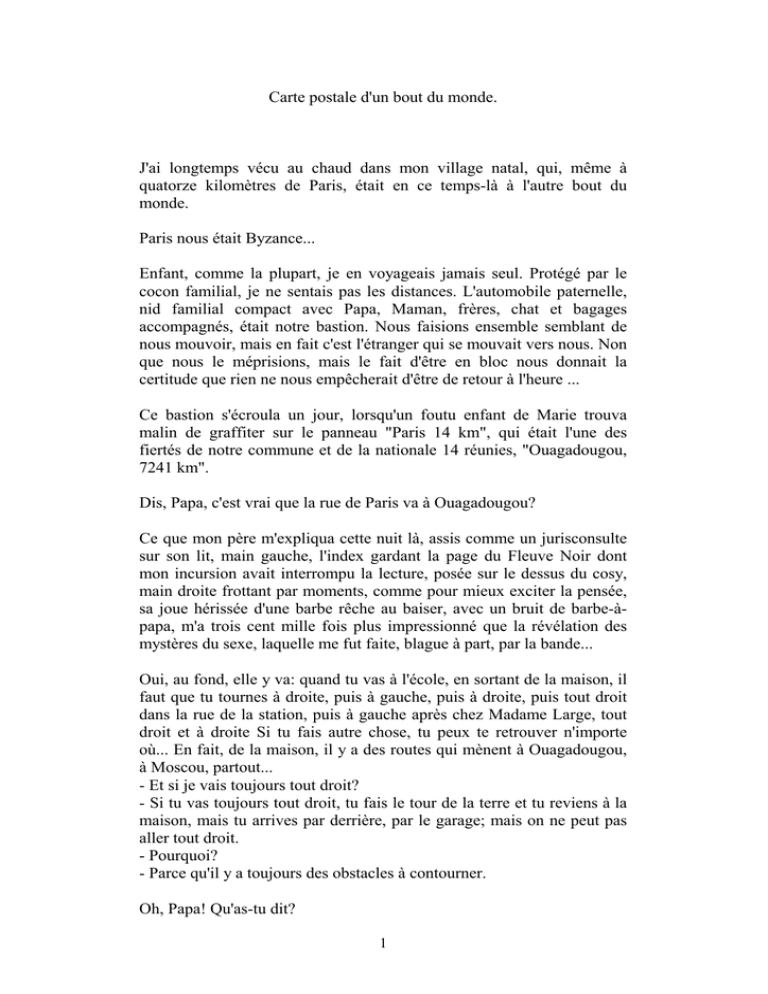 Carte postale d'un bout du monde.

J'ai longtemps vécu au chaud dans mon village natal, qui, même à quatorze kilomètres de Paris, était en ce temps-là à l'autre bout du monde.

Paris nous était Byzance...

Enfant, comme la plupart, je en voyageais jamais seul. Protégé par le cocon familial, je ne sentais pas les distances. L'automobile paternelle, nid familial compact avec Papa, Maman, frères, chat et bagages accompagnés, était notre bastion. Nous faisions ensemble semblant de nous mouvoir, mais en fait c'est l'étranger qui se mouvait vers nous. Non que nous le méprisions, mais le fait d'être en bloc nous donnait la certitude que rien ne nous empêcherait d'être de retour à l'heure ...

Ce bastion s'écroula un jour, lorsqu'un foutu enfant de Marie trouva malin de graffiter sur le panneau "Paris 14 km", qui était l'une des fiertés de notre commune et de la nationale 14 réunies, "Ouagadougou, 7241 km".

Dis, Papa, c'est vrai que la rue de Paris va à Ouagadougou?

Ce que mon père m'expliqua cette nuit là, assis comme un jurisconsulte sur son lit, main gauche, l'index gardant la page du Fleuve Noir dont mon incursion avait interrompu la lecture, posée sur le dessus du cosy, main droite frottant par moments, comme pour mieux exciter la pensée, sa joue hérissée d'une barbe rêche au baiser, avec un bruit de barbe-à-papa, m'a trois cent mille fois plus impressionné que la révélation des mystères du sexe, laquelle me fut faite, blague à part, par la bande...

Oui, au fond, elle y va: quand tu vas à l'école, en sortant de la maison, il faut que tu tournes à droite, puis à gauche, puis à droite, puis tout droit dans la rue de la station, puis à gauche après chez Madame Large, tout droit et à droite Si tu fais autre chose, tu peux te retrouver n'importe où... En fait, de la maison, il y a des routes qui mènent à Ouagadougou, à Moscou, partout...
- Et si je vais toujours tout droit?
- Si tu vas toujours tout droit, tu fais le tour de la terre et tu reviens à la maison, mais tu arrives par derrière, par le garage; mais on ne peut pas aller tout droit.
- Pourquoi?
- Parce qu'il y a toujours des obstacles à contourner.

Oh, Papa! Qu'as-tu dit?

1